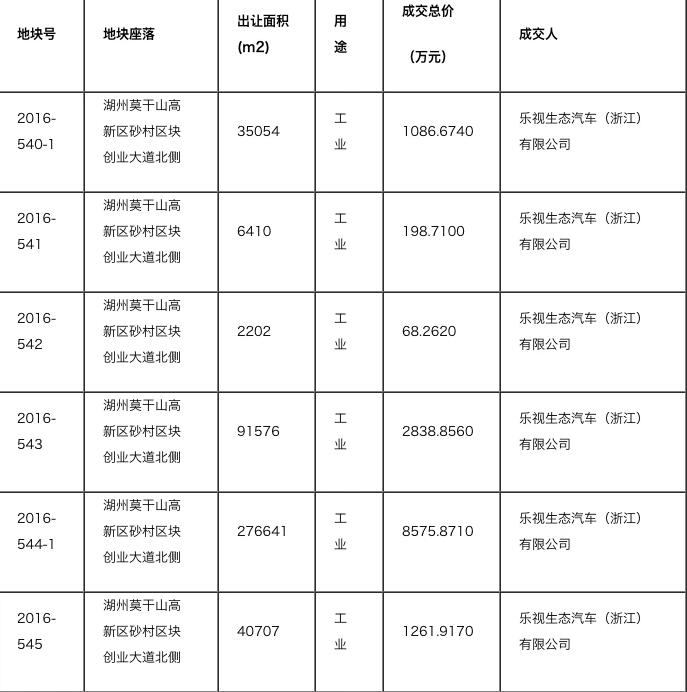 | 地块号 | 地块座落 | 出让面积(m2) | 用途 | 成交总价（万元） | 成交人 |
|---|---|---|---|---|---|
| 2016-540-1 | 湖州莫干山高新区砂村区块创业大道北侧 | 35054 | 工业 | 1086.6740 | 乐视生态汽车（浙江）有限公司 |
| 2016-541 | 湖州莫干山高新区砂村区块创业大道北侧 | 6410 | 工业 | 198.7100 | 乐视生态汽车（浙江）有限公司 |
| 2016-542 | 湖州莫干山高新区砂村区块创业大道北侧 | 2202 | 工业 | 68.2620 | 乐视生态汽车（浙江）有限公司 |
| 2016-543 | 湖州莫干山高新区砂村区块创业大道北侧 | 91576 | 工业 | 2838.8560 | 乐视生态汽车（浙江）有限公司 |
| 2016-544-1 | 湖州莫干山高新区砂村区块创业大道北侧 | 276641 | 工业 | 8575.8710 | 乐视生态汽车（浙江）有限公司 |
| 2016-545 | 湖州莫干山高新区砂村区块创业大道北侧 | 40707 | 工业 | 1261.9170 | 乐视生态汽车（浙江）有限公司 |